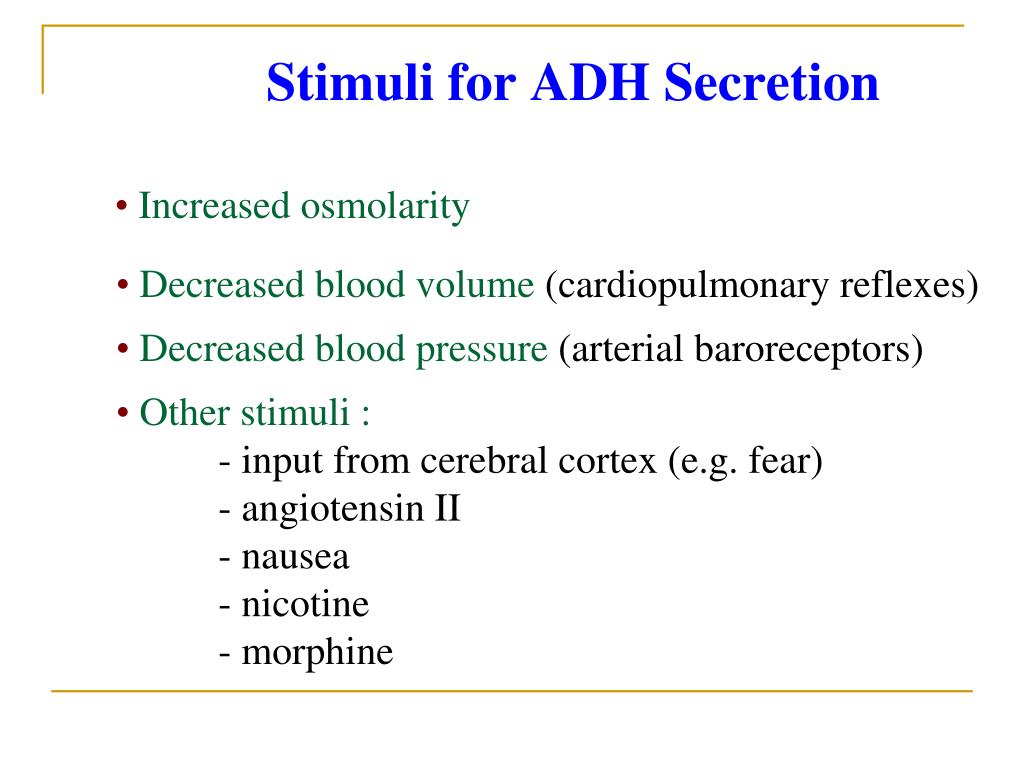 Stimuli for ADH Secretion

• Increased osmolarity

• Decreased blood volume (cardiopulmonary reflexes)

• Decreased blood pressure (arterial baroreceptors)

• Other stimuli :
- input from cerebral cortex (e.g. fear)
- angiotensin II
- nausea
- nicotine
- morphine